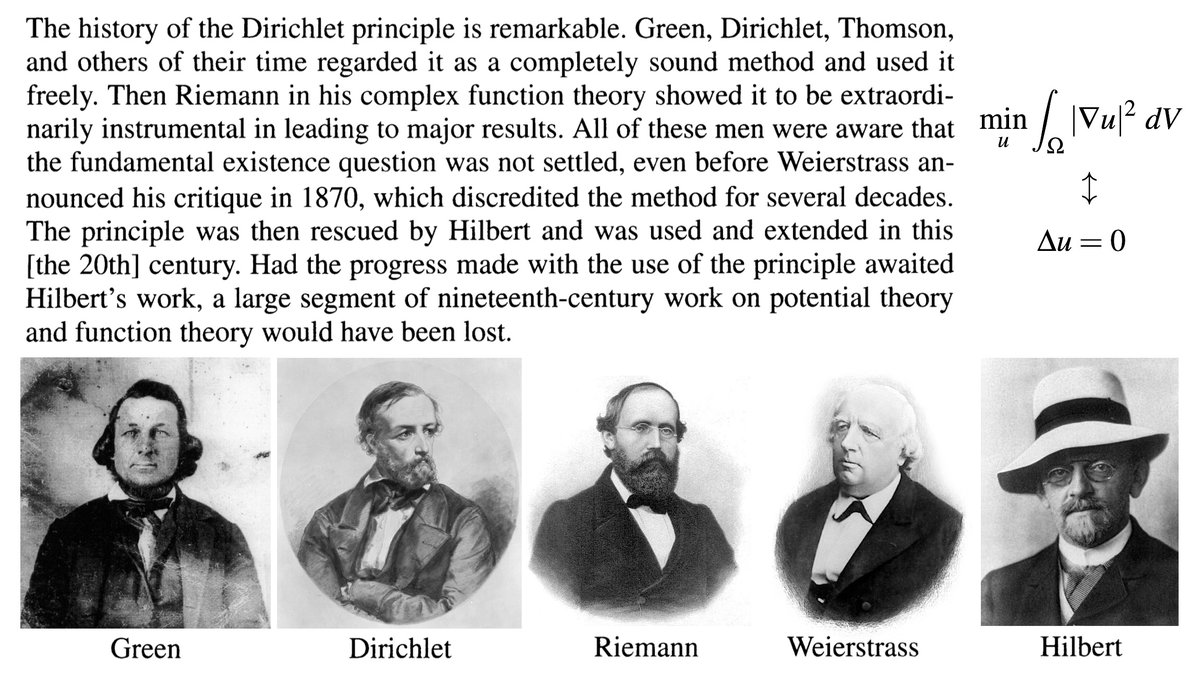 The history of the Dirichlet principle is remarkable. Green, Dirichlet, Thomson, and others of their time regarded it as a completely sound method and used it freely. Then Riemann in his complex function theory showed it to be extraordinarily instrumental in leading to major results. All of these men were aware that the fundamental existence question was not settled, even before Weierstrass announced his critique in 1870, which discredited the method for several decades. The principle was then rescued by Hilbert and was used and extended in this [the 20th] century. Had the progress made with the use of the principle awaited Hilbert's work, a large segment of nineteenth-century work on potential theory and function theory would have been lost.

$\min_{u} \int_{\Omega} |\nabla u|^2 \, dV$

$\updownarrow$

$\Delta u = 0$

Green

Dirichlet

Riemann

Weierstrass

Hilbert